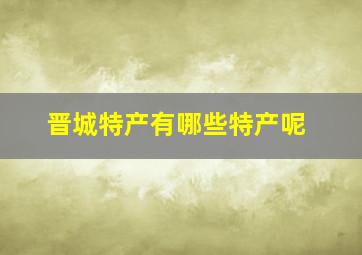 晋城特产有哪些特产呢